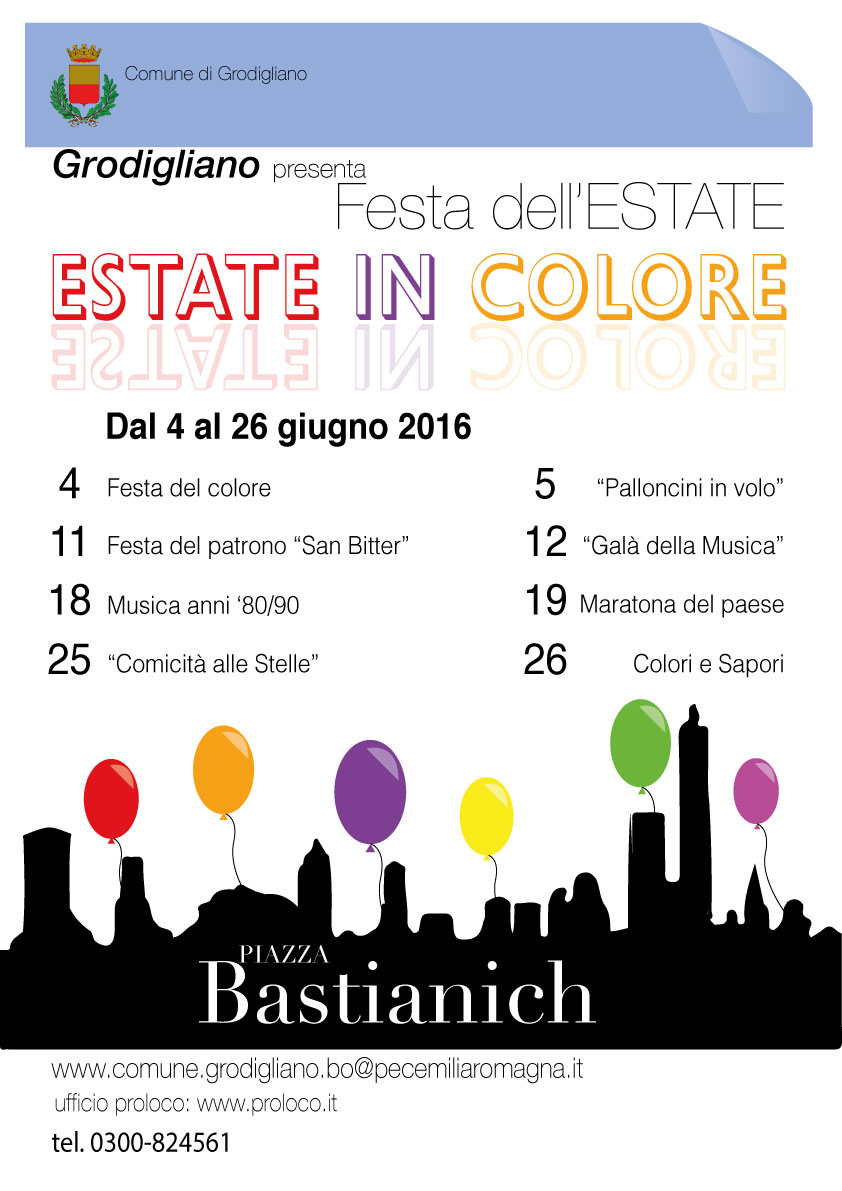 Comune di Grodigliano

Grodigliano presenta
Festa dell'ESTATE

ESTATE IN COLORE

Dal 4 al 26 giugno 2016

4 Festa del colore
11 Festa del patrono "San Bitter"
18 Musica anni '80/90
25 "Comicità alle Stelle"

5 "Palloncini in volo"
12 "Galà della Musica"
19 Maratona del paese
26 Colori e Sapori

PIAZZA
Bastianich

www.comune.grodigliano.bo@pecemiliaromagna.it
ufficio proloco: www.proloco.it
tel. 0300-824561